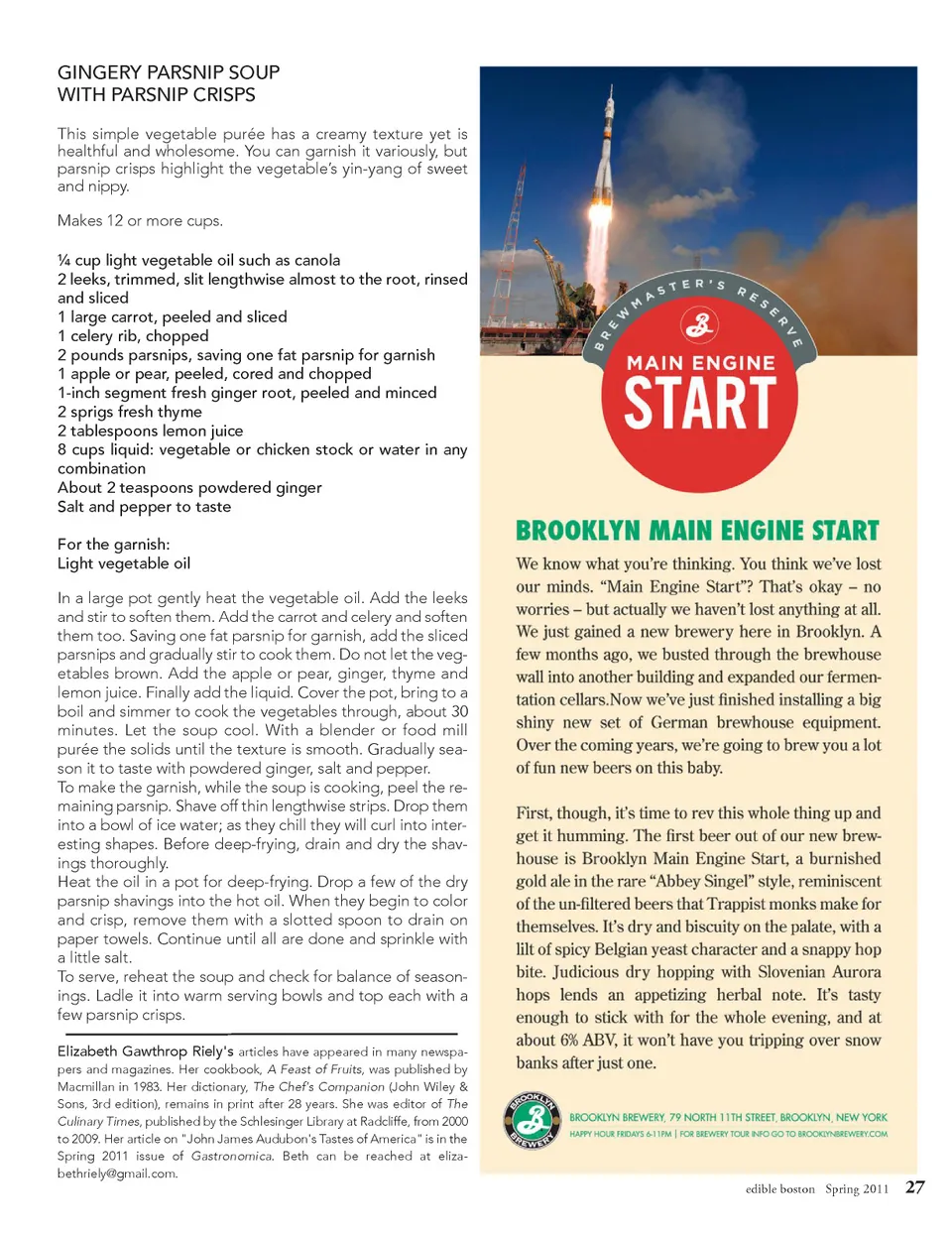 GINGERY PARSNIP SOUP
WITH PARSNIP CRISPS

This simple vegetable purée has a creamy texture yet is healthful and wholesome. You can garnish it variously, but parsnip crisps highlight the vegetable's yin-yang of sweet and nippy.

Makes 12 or more cups.

¼ cup light vegetable oil such as canola
2 leeks, trimmed, slit lengthwise almost to the root, rinsed and sliced
1 large carrot, peeled and sliced
1 celery rib, chopped
2 pounds parsnips, saving one fat parsnip for garnish
1 apple or pear, peeled, cored and chopped
1-inch segment fresh ginger root, peeled and minced
2 sprigs fresh thyme
2 tablespoons lemon juice
8 cups liquid: vegetable or chicken stock or water in any combination
About 2 teaspoons powdered ginger
Salt and pepper to taste

For the garnish:
Light vegetable oil

In a large pot gently heat the vegetable oil. Add the leeks and stir to soften them. Add the carrot and celery and soften them too. Saving one fat parsnip for garnish, add the sliced parsnips and gradually stir to cook them. Do not let the vegetables brown. Add the apple or pear, ginger, thyme and lemon juice. Finally add the liquid. Cover the pot, bring to a boil and simmer to cook the vegetables through, about 30 minutes. Let the soup cool. With a blender or food mill purée the solids until the texture is smooth. Gradually season it to taste with powdered ginger, salt and pepper.
To make the garnish, while the soup is cooking, peel the remaining parsnip. Shave off thin lengthwise strips. Drop them into a bowl of ice water; as they chill they will curl into interesting shapes. Before deep-frying, drain and dry the shavings thoroughly.
Heat the oil in a pot for deep-frying. Drop a few of the dry parsnip shavings into the hot oil. When they begin to color and crisp, remove them with a slotted spoon to drain on paper towels. Continue until all are done and sprinkle with a little salt.
To serve, reheat the soup and check for balance of seasonings. Ladle it into warm serving bowls and top each with a few parsnip crisps.

Elizabeth Gawthrop Riely's articles have appeared in many newspapers and magazines. Her cookbook, A Feast of Fruits, was published by Macmillan in 1983. Her dictionary, The Chef's Companion (John Wiley & Sons, 3rd edition), remains in print after 28 years. She was editor of The Culinary Times, published by the Schlesinger Library at Radcliffe, from 2000 to 2009. Her article on "John James Audubon's Tastes of America" is in the Spring 2011 issue of Gastronomica. Beth can be reached at elizabethriely@gmail.com.

BREWMASTER'S RESERVE
MAIN ENGINE
START

BROOKLYN MAIN ENGINE START

We know what you're thinking. You think we've lost our minds. "Main Engine Start"? That's okay – no worries – but actually we haven't lost anything at all. We just gained a new brewery here in Brooklyn. A few months ago, we busted through the brewhouse wall into another building and expanded our fermentation cellars.Now we've just finished installing a big shiny new set of German brewhouse equipment. Over the coming years, we're going to brew you a lot of fun new beers on this baby.

First, though, it's time to rev this whole thing up and get it humming. The first beer out of our new brewhouse is Brooklyn Main Engine Start, a burnished gold ale in the rare "Abbey Singel" style, reminiscent of the un-filtered beers that Trappist monks make for themselves. It's dry and biscuity on the palate, with a lilt of spicy Belgian yeast character and a snappy hop bite. Judicious dry hopping with Slovenian Aurora hops lends an appetizing herbal note. It's tasty enough to stick with for the whole evening, and at about 6% ABV, it won't have you tripping over snow banks after just one.

BROOKLYN BREWERY
BROOKLYN BREWERY, 79 NORTH 11TH STREET, BROOKLYN, NEW YORK
HAPPY HOUR FRIDAYS 6-11PM | FOR BREWERY TOUR INFO GO TO BROOKLYNBREWERY.COM

edible boston Spring 2011 27